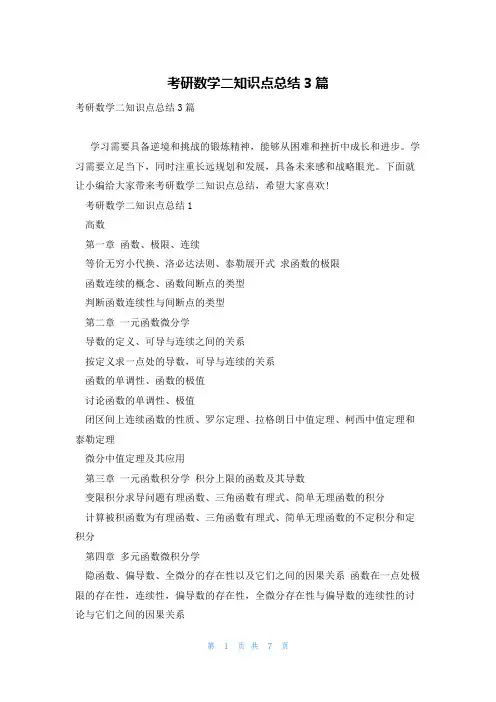 考研数学二知识点总结3篇

考研数学二知识点总结3篇

学习需要具备逆境和挑战的锻炼精神，能够从困难和挫折中成长和进步。学习需要立足当下，同时注重长远规划和发展，具备未来感和战略眼光。下面就让小编给大家带来考研数学二知识点总结，希望大家喜欢！

考研数学二知识点总结1

高数

第一章 函数、极限、连续

等价无穷小代换、洛必达法则、泰勒展开式 求函数的极限

函数连续的概念、函数间断点的类型

判断函数连续性与间断点的类型

第二章 一元函数微分学

导数的定义、可导与连续之间的关系

按定义求一点处的导数，可导与连续的关系

函数的单调性、函数的极值

讨论函数的单调性、极值

闭区间上连续函数的性质、罗尔定理、拉格朗日中值定理、柯西中值定理和泰勒定理

微分中值定理及其应用

第三章 一元函数积分学 积分上限的函数及其导数

变限积分求导问题有理函数、三角函数有理式、简单无理函数的积分

计算被积函数为有理函数、三角函数有理式、简单无理函数的不定积分和定积分

第四章 多元函数微积分学

隐函数、偏导数、全微分的存在性以及它们之间的因果关系 函数在一点处极限的存在性，连续性，偏导数的存在性，全微分存在性与偏导数的连续性的讨论与它们之间的因果关系

第 1 页 共 7 页